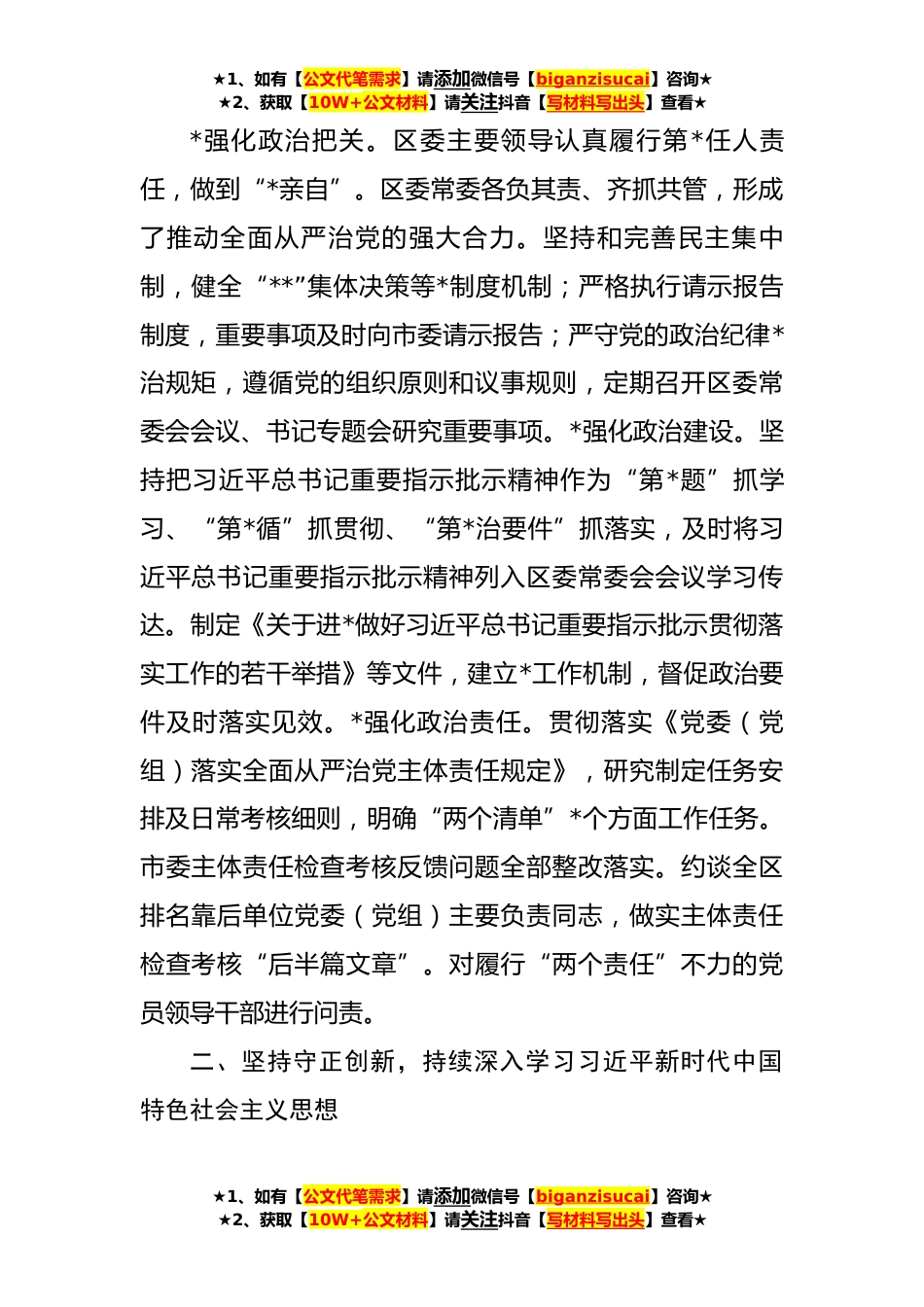 ★1、如有【公文代笔需求】请添加微信号【biganzisucai】咨询★
★2、获取【10W+公文材料】请关注抖音【写材料写出头】查看★

*强化政治把关。区委主要领导认真履行第*任人责任，做到“*亲自”。区委常委各负其责、齐抓共管，形成了推动全面从严治党的强大合力。坚持和完善民主集中制，健全“**”集体决策等*制度机制；严格执行请示报告制度，重要事项及时向市委请示报告；严守党的政治纪律*治规矩，遵循党的组织原则和议事规则，定期召开区委常委会会议、书记专题会研究重要事项。*强化政治建设。坚持把习近平总书记重要指示批示精神作为“第*题”抓学习、“第*循”抓贯彻、“第*治要件”抓落实，及时将习近平总书记重要指示批示精神列入区委常委会会议学习传达。制定《关于进*做好习近平总书记重要指示批示贯彻落实工作的若干举措》等文件，建立*工作机制，督促政治要件及时落实见效。*强化政治责任。贯彻落实《党委（党组）落实全面从严治党主体责任规定》，研究制定任务安排及日常考核细则，明确“两个清单”*个方面工作任务。市委主体责任检查考核反馈问题全部整改落实。约谈全区排名靠后单位党委（党组）主要负责同志，做实主体责任检查考核“后半篇文章”。对履行“两个责任”不力的党员领导干部进行问责。

二、坚持守正创新，持续深入学习习近平新时代中国特色社会主义思想

★1、如有【公文代笔需求】请添加微信号【biganzisucai】咨询★
★2、获取【10W+公文材料】请关注抖音【写材料写出头】查看★